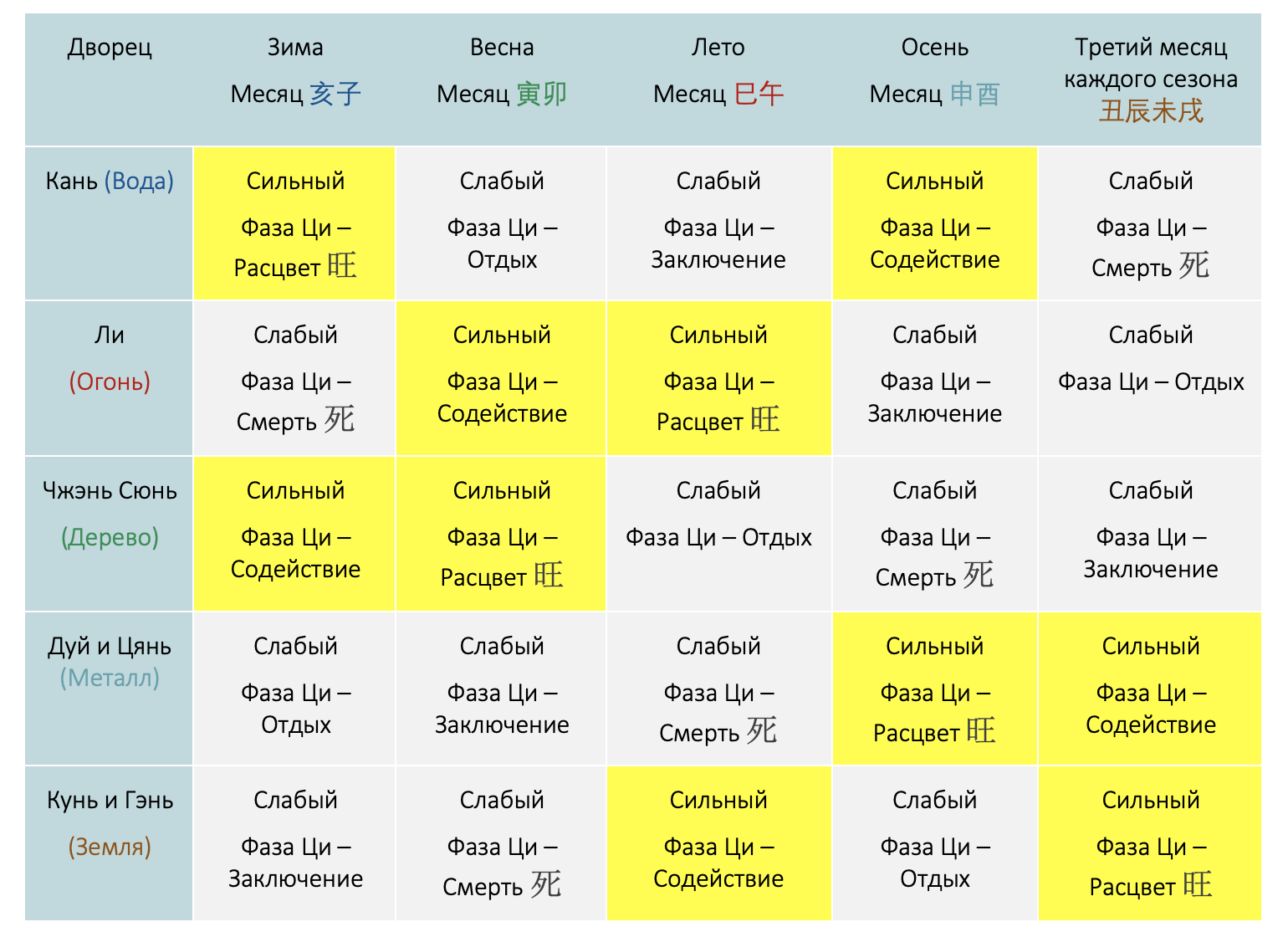 | Дворец | Зима Месяц 亥子 | Весна Месяц 寅卯 | Лето Месяц 巳午 | Осень Месяц 申酉 | Третий месяц каждого сезона 丑辰未戌 |
|---|---|---|---|---|---|
| Кань (Вода) | Сильный Фаза Ци – Расцвет 旺 | Слабый Фаза Ци – Отдых | Слабый Фаза Ци – Заключение | Сильный Фаза Ци – Содействие | Слабый Фаза Ци – Смерть 死 |
| Ли (Огонь) | Слабый Фаза Ци – Смерть 死 | Сильный Фаза Ци – Содействие | Сильный Фаза Ци – Расцвет 旺 | Слабый Фаза Ци – Заключение | Слабый Фаза Ци – Отдых |
| Чжэнь Сюнь (Дерево) | Сильный Фаза Ци – Содействие | Сильный Фаза Ци – Расцвет 旺 | Слабый Фаза Ци – Отдых | Слабый Фаза Ци – Смерть 死 | Слабый Фаза Ци – Заключение |
| Дуй и Цянь (Металл) | Слабый Фаза Ци – Отдых | Слабый Фаза Ци – Заключение | Слабый Фаза Ци – Смерть 死 | Сильный Фаза Ци – Расцвет 旺 | Сильный Фаза Ци – Содействие |
| Кунь и Гэнь (Земля) | Слабый Фаза Ци – Заключение | Слабый Фаза Ци – Смерть 死 | Сильный Фаза Ци – Содействие | Слабый Фаза Ци – Отдых | Сильный Фаза Ци – Расцвет 旺 |